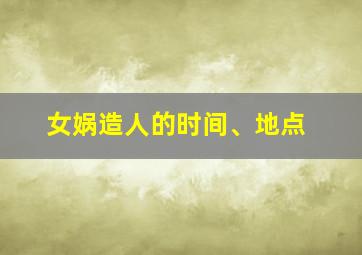 女娲造人的时间、地点